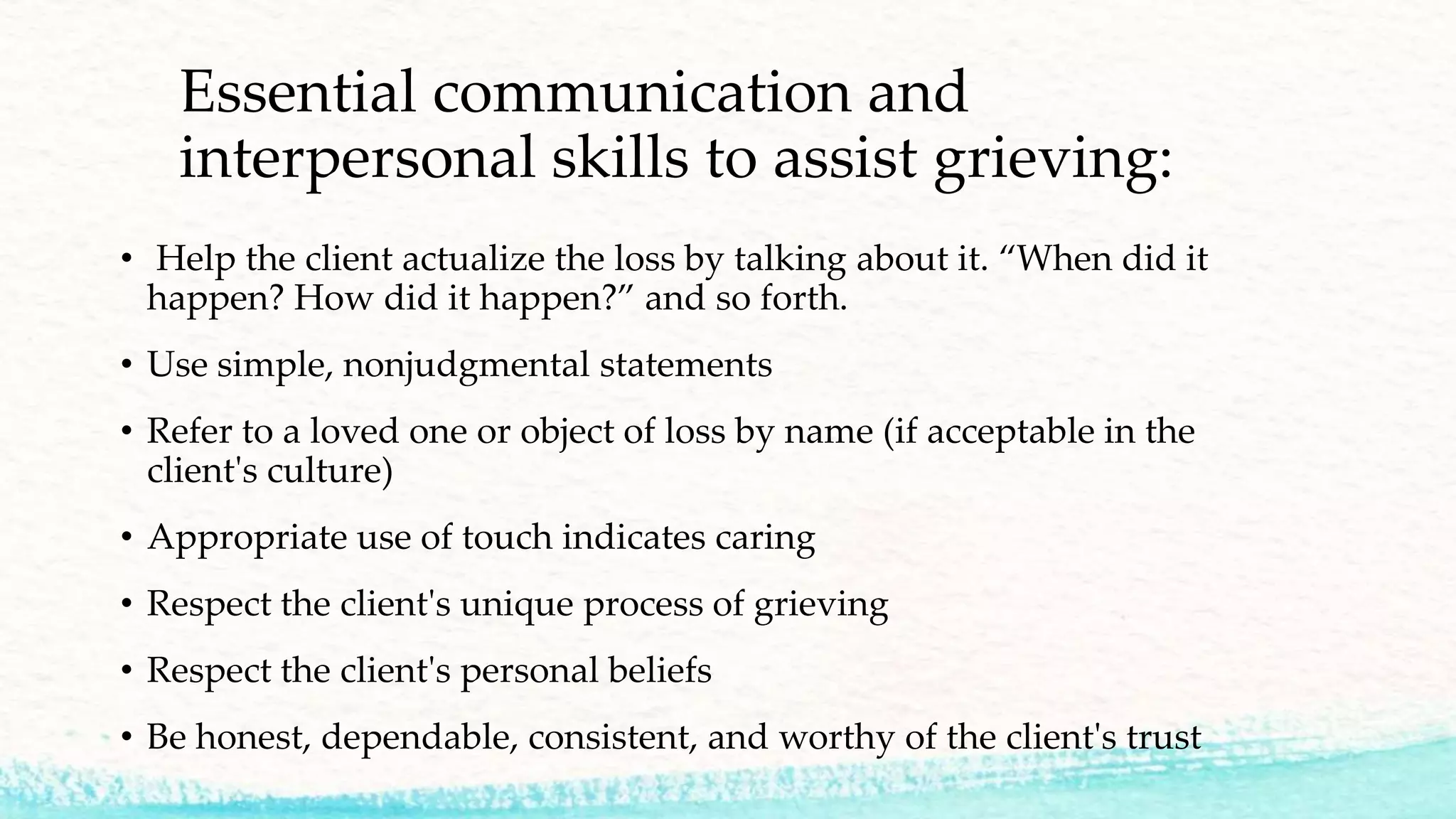 Essential communication and interpersonal skills to assist grieving:

• Help the client actualize the loss by talking about it. “When did it happen? How did it happen?” and so forth.

• Use simple, nonjudgmental statements

• Refer to a loved one or object of loss by name (if acceptable in the client's culture)

• Appropriate use of touch indicates caring

• Respect the client's unique process of grieving

• Respect the client's personal beliefs

• Be honest, dependable, consistent, and worthy of the client's trust